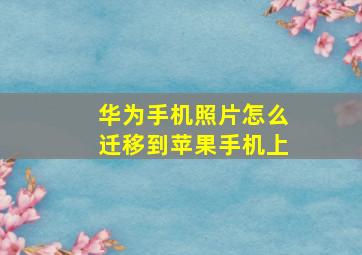 华为手机照片怎么迁移到苹果手机上